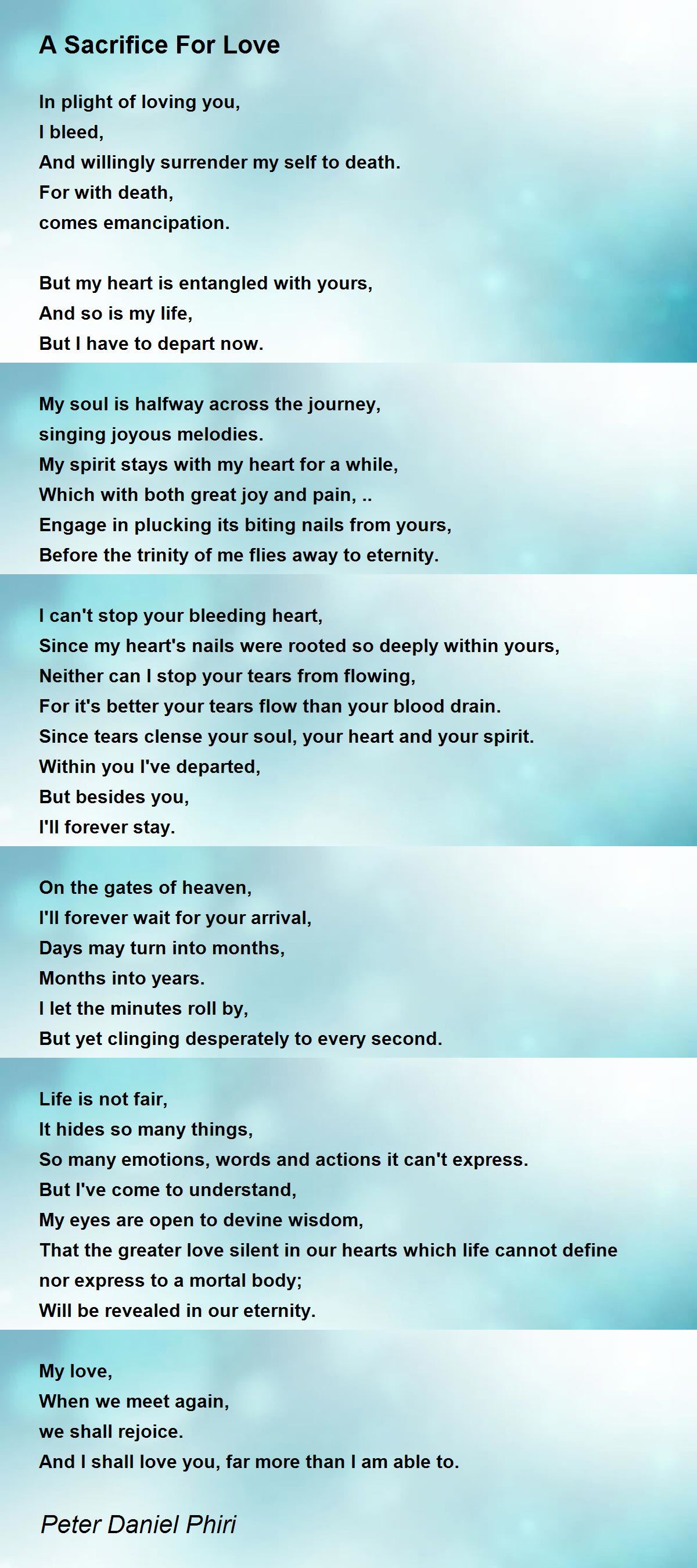 A Sacrifice For Love

In plight of loving you,
I bleed,
And willingly surrender my self to death.
For with death,
comes emancipation.

But my heart is entangled with yours,
And so is my life,
But I have to depart now.

My soul is halfway across the journey,
singing joyous melodies.
My spirit stays with my heart for a while,
Which with both great joy and pain, ..
Engage in plucking its biting nails from yours,
Before the trinity of me flies away to eternity.

I can't stop your bleeding heart,
Since my heart's nails were rooted so deeply within yours,
Neither can I stop your tears from flowing,
For it's better your tears flow than your blood drain.
Since tears clense your soul, your heart and your spirit.
Within you I've departed,
But besides you,
I'll forever stay.

On the gates of heaven,
I'll forever wait for your arrival,
Days may turn into months,
Months into years.
I let the minutes roll by,
But yet clinging desperately to every second.

Life is not fair,
It hides so many things,
So many emotions, words and actions it can't express.
But I've come to understand,
My eyes are open to devine wisdom,
That the greater love silent in our hearts which life cannot define nor express to a mortal body;
Will be revealed in our eternity.

My love,
When we meet again,
we shall rejoice.
And I shall love you, far more than I am able to.

Peter Daniel Phiri